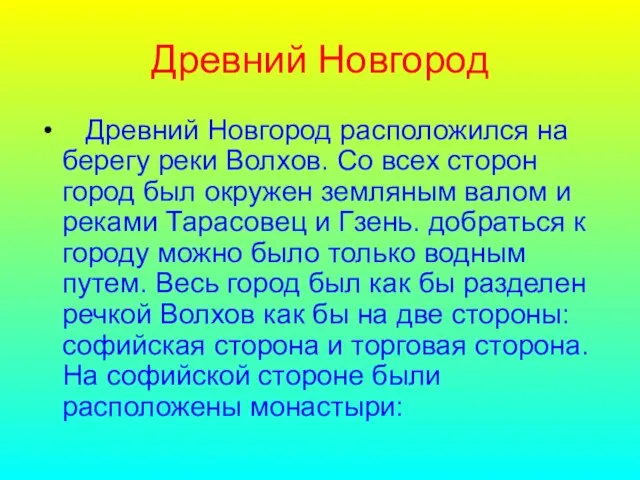 Древний Новгород

• Древний Новгород расположился на берегу реки Волхов. Со всех сторон город был окружен земляным валом и реками Тарасовец и Гзень. добраться к городу можно было только водным путем. Весь город был как бы разделен речкой Волхов как бы на две стороны: софийская сторона и торговая сторона. На софийской стороне были расположены монастыри: